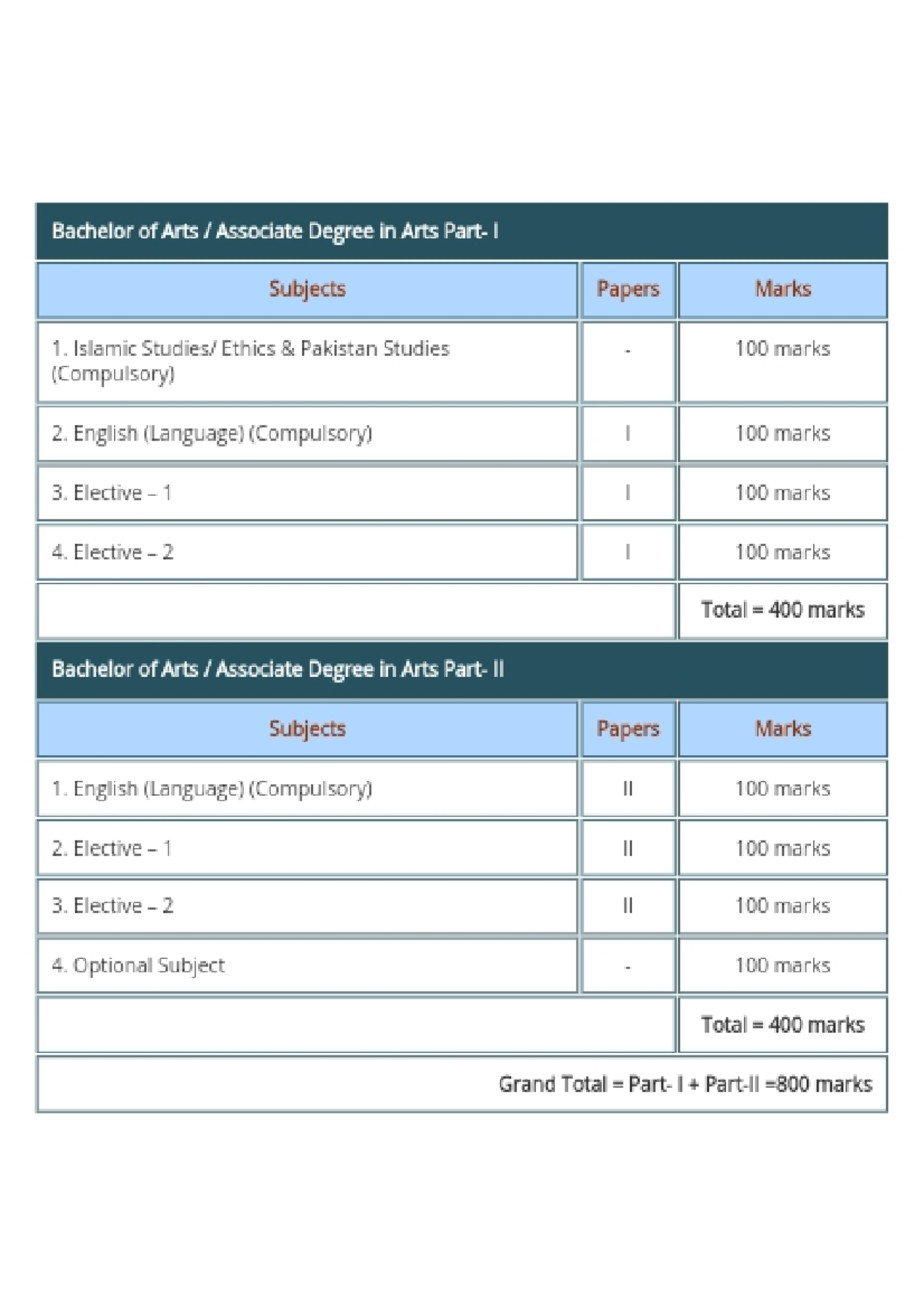 Bachelor of Arts / Associate Degree in Arts Part- I

| Subjects | Papers | Marks |
|---|---|---|
| 1. Islamic Studies/ Ethics & Pakistan Studies (Compulsory) | - | 100 marks |
| 2. English (Language) (Compulsory) | I | 100 marks |
| 3. Elective – 1 | I | 100 marks |
| 4. Elective – 2 | I | 100 marks |
| | | Total = 400 marks |

Bachelor of Arts / Associate Degree in Arts Part- II

| Subjects | Papers | Marks |
|---|---|---|
| 1. English (Language) (Compulsory) | II | 100 marks |
| 2. Elective – 1 | II | 100 marks |
| 3. Elective – 2 | II | 100 marks |
| 4. Optional Subject | - | 100 marks |
| | | Total = 400 marks |

Grand Total = Part- I + Part-II =800 marks